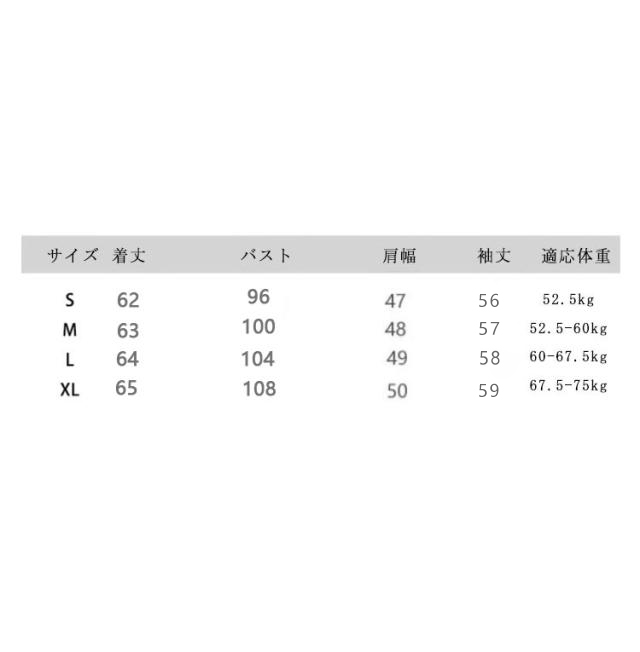 | サイズ | 着丈 | バスト | 肩幅 | 袖丈 | 適応体重 |
|---|---|---|---|---|---|
| S | 62 | 96 | 47 | 56 | 52.5kg |
| M | 63 | 100 | 48 | 57 | 52.5-60kg |
| L | 64 | 104 | 49 | 58 | 60-67.5kg |
| XL | 65 | 108 | 50 | 59 | 67.5-75kg |